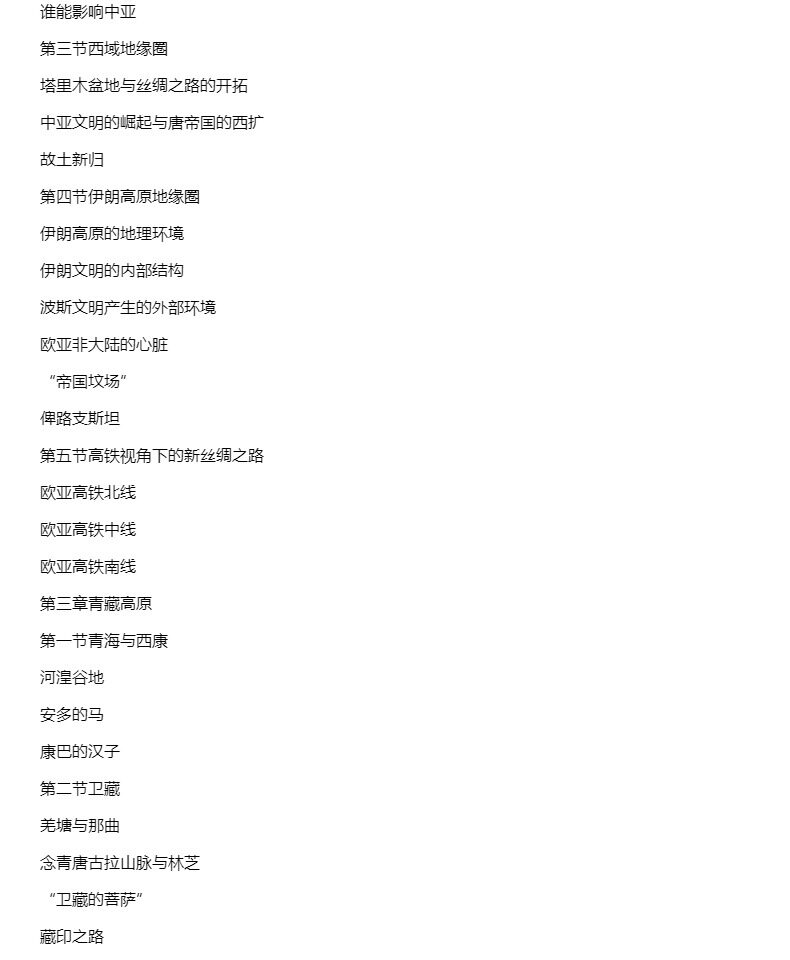 谁能影响中亚

第三节西域地缘圈

塔里木盆地与丝绸之路的开拓

中亚文明的崛起与唐帝国的西扩

故土新归

第四节伊朗高原地缘圈

伊朗高原的地理环境

伊朗文明的内部结构

波斯文明产生的外部环境

欧亚非大陆的心脏

“帝国坟场”

俾路支斯坦

第五节高铁视角下的新丝绸之路

欧亚高铁北线

欧亚高铁中线

欧亚高铁南线

第三章青藏高原

第一节青海与西康

河湟谷地

安多的马

康巴的汉子

第二节卫藏

羌塘与那曲

念青唐古拉山脉与林芝

“卫藏的菩萨”

藏印之路